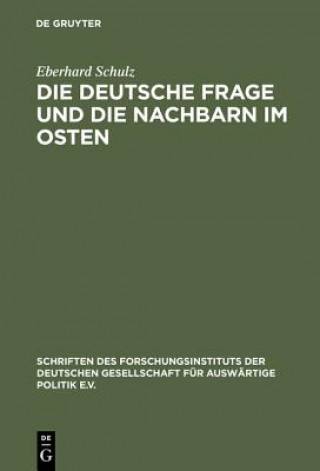 DE GRUYTER

Eberhard Schulz

DIE DEUTSCHE FRAGE UND DIE NACHBARN IM OSTEN

SCHRIFTEN DES FORSCHUNGSINSTITUTS DER DEUTSCHEN GESELLSCHAFT FÜR AUSWÄRTIGE POLITIK E.V.

DE
G